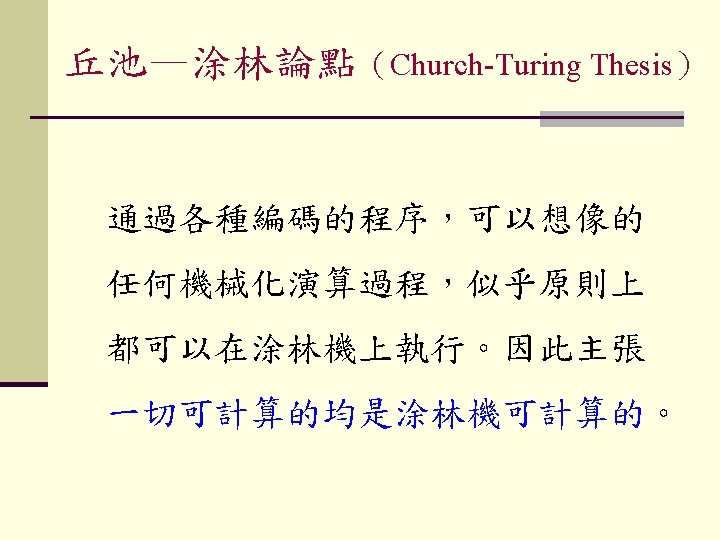 丘池—涂林論點(Church-Turing Thesis)

通過各種編碼的程序,可以想像的任何機械化演算過程,似乎原則上都可以在涂林機上執行。因此主張一切可計算的均是涂林機可計算的。